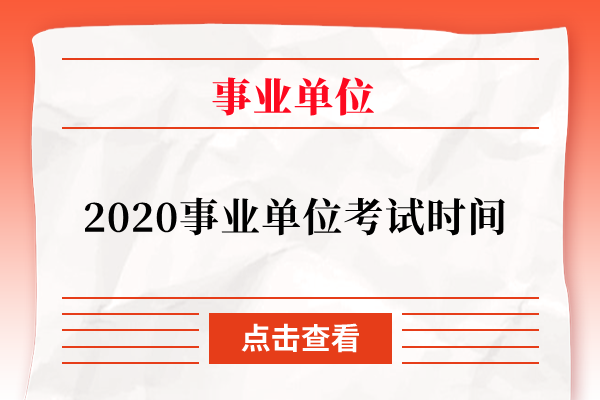 事业单位

2020事业单位考试时间

点击查看